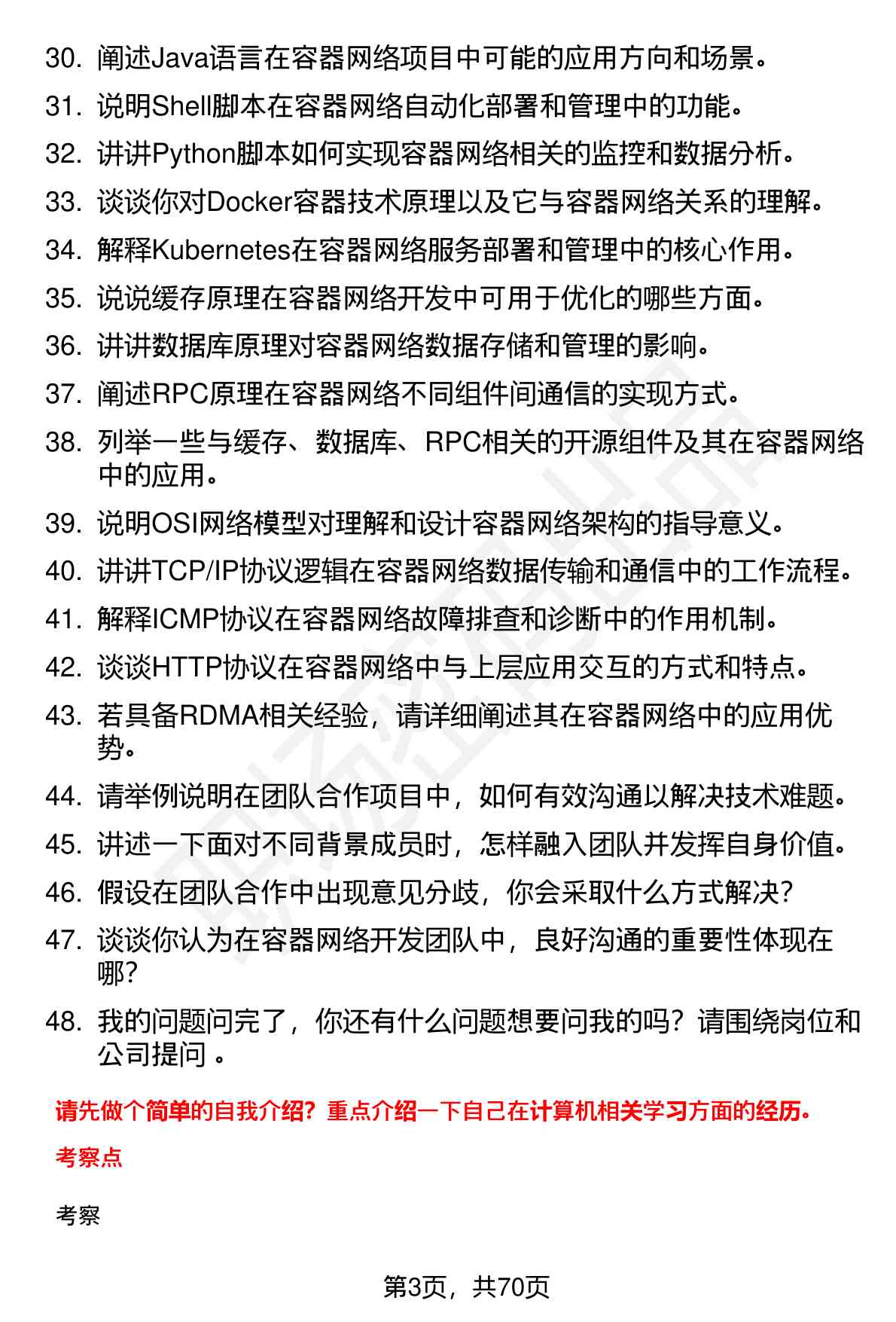 30. 阐述Java语言在容器网络项目中可能的应用方向和场景。
31. 说明Shell脚本在容器网络自动化部署和管理中的功能。
32. 讲讲Python脚本如何实现容器网络相关的监控和数据分析。
33. 谈谈你对Docker容器技术原理以及它与容器网络关系的理解。
34. 解释Kubernetes在容器网络服务部署和管理中的核心作用。
35. 说说缓存原理在容器网络开发中可用于优化的哪些方面。
36. 讲讲数据库原理对容器网络数据存储和管理的影响。
37. 阐述RPC原理在容器网络不同组件间通信的实现方式。
38. 列举一些与缓存、数据库、RPC相关的开源组件及其在容器网络中的应用。
39. 说明OSI网络模型对理解和设计容器网络架构的指导意义。
40. 讲讲TCP/IP协议逻辑在容器网络数据传输和通信中的工作流程。
41. 解释ICMP协议在容器网络故障排查和诊断中的作用机制。
42. 谈谈HTTP协议在容器网络中与上层应用交互的方式和特点。
43. 若具备RDMA相关经验，请详细阐述其在容器网络中的应用优势。
44. 请举例说明在团队合作项目中，如何有效沟通以解决技术难题。
45. 讲述一下面对不同背景成员时，怎样融入团队并发挥自身价值。
46. 假设在团队合作中出现意见分歧，你会采取什么方式解决?
47. 谈谈你认为在容器网络开发团队中，良好沟通的重要性体现在哪?
48. 我的问题问完了，你还有什么问题想要问我的吗？请围绕岗位和公司提问 。

请先做个简单的自我介绍？重点介绍一下自己在计算机相关学习方面的经历。

考察点

考察

第3页，共70页